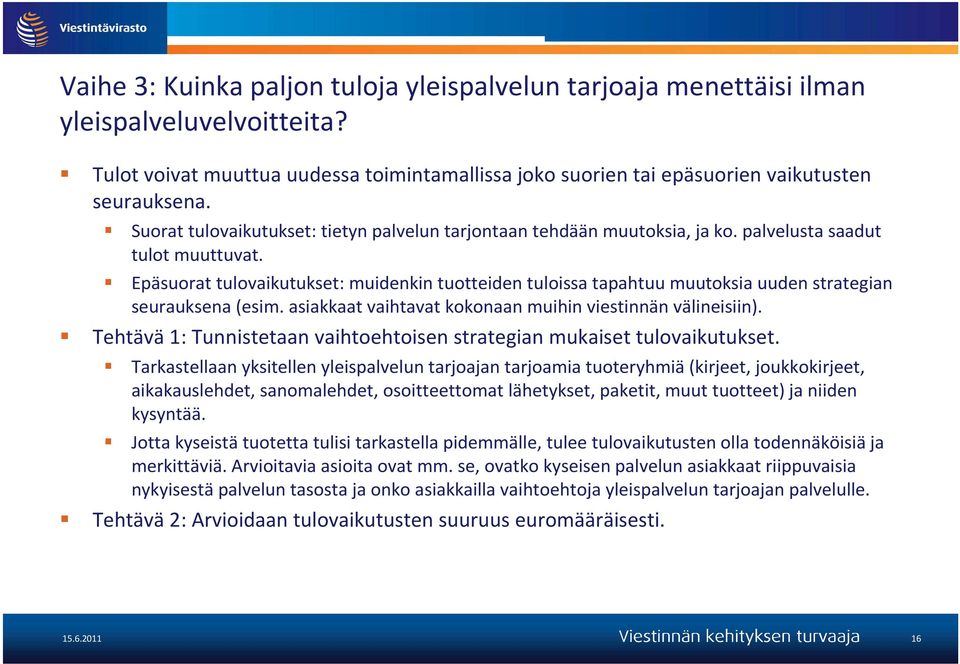 Viestintävirasto

Vaihe 3: Kuinka paljon tuloja yleispalvelun tarjoaja menettäisi ilman yleispalveluvelvoitteita?

Tulot voivat muuttua uudessa toimintamallissa joko suorien tai epäsuorien vaikutusten seurauksena.

Suorat tulovaikutukset: tietyn palvelun tarjontaan tehdään muutoksia, ja ko. palvelusta saadut tulot muuttuvat.

Epäsuorat tulovaikutukset: muidenkin tuotteiden tuloissa tapahtuu muutoksia uuden strategian seurauksena (esim. asiakkaat vaihtavat kokonaan muihin viestinnän välineisiin).

Tehtävä 1: Tunnistetaan vaihtoehtoisen strategian mukaiset tulovaikutukset.

Tarkastellaan yksitellen yleispalvelun tarjoajan tarjoamia tuoteryhmiä (kirjeet, joukkokirjeet, aikakauslehdet, sanomalehdet, osoitteettomat lähetykset, paketit, muut tuotteet) ja niiden kysyntää.

Jotta kyseistä tuotetta tulisi tarkastella pidemmälle, tulee tulovaikutusten olla todennäköisiä ja merkittäviä. Arvioitavia asioita ovat mm. se, ovatko kyseisen palvelun asiakkaat riippuvaisia nykyisestä palvelun tasosta ja onko asiakkailla vaihtoehtoja yleispalvelun tarjoajan palvelulle.

Tehtävä 2: Arvioidaan tulovaikutusten suuruus euromääräisesti.

15.6.2011

Viestinnän kehityksen turvaaja

16